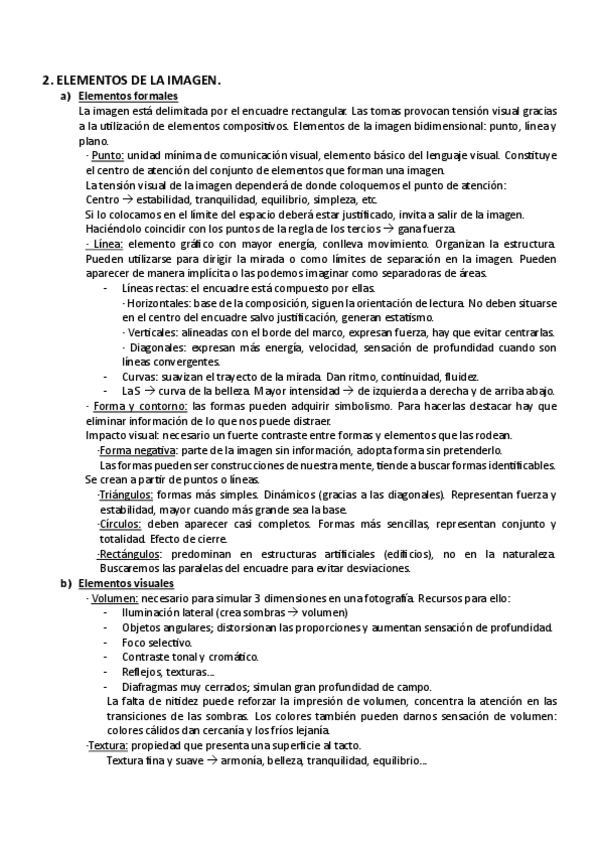 2. ELEMENTOS DE LA IMAGEN.

a) Elementos formales

La imagen está delimitada por el encuadre rectangular. Las tomas provocan tensión visual gracias a la utilización de elementos compositivos. Elementos de la imagen bidimensional: punto, línea y plano.

· Punto: unidad mínima de comunicación visual, elemento básico del lenguaje visual. Constituye el centro de atención del conjunto de elementos que forman una imagen.

La tensión visual de la imagen dependerá de donde coloquemos el punto de atención:

Centro → estabilidad, tranquilidad, equilibrio, simpleza, etc.

Si lo colocamos en el límite del espacio deberá estar justificado, invita a salir de la imagen.

Haciéndolo coincidir con los puntos de la regla de los tercios → gana fuerza.

· Línea: elemento gráfico con mayor energía, conlleva movimiento. Organizan la estructura. Pueden utilizarse para dirigir la mirada o como límites de separación en la imagen. Pueden aparecer de manera implícita o las podemos imaginar como separadoras de áreas.

- Líneas rectas: el encuadre está compuesto por ellas.

· Horizontales: base de la composición, siguen la orientación de lectura. No deben situarse en el centro del encuadre salvo justificación, generan estatismo.

· Verticales: alineadas con el borde del marco, expresan fuerza, hay que evitar centrarlas.

· Diagonales: expresan más energía, velocidad, sensación de profundidad cuando son líneas convergentes.

- Curvas: suavizan el trayecto de la mirada. Dan ritmo, continuidad, fluidez.

- La S → curva de la belleza. Mayor intensidad → de izquierda a derecha y de arriba abajo.

· Forma y contorno: las formas pueden adquirir simbolismo. Para hacerlas destacar hay que eliminar información de lo que nos puede distraer.

Impacto visual: necesario un fuerte contraste entre formas y elementos que las rodean.

·Forma negativa: parte de la imagen sin información, adopta forma sin pretenderlo.

Las formas pueden ser construcciones de nuestra mente, tiende a buscar formas identificables.

Se crean a partir de puntos o líneas.

·Triángulos: formas más simples. Dinámicos (gracias a las diagonales). Representan fuerza y estabilidad, mayor cuando más grande sea la base.

·Círculos: deben aparecer casi completos. Formas más sencillas, representan conjunto y totalidad. Efecto de cierre.

·Rectángulos: predominan en estructuras artificiales (edificios), no en la naturaleza. Buscaremos las paralelas del encuadre para evitar desviaciones.

b) Elementos visuales

· Volumen: necesario para simular 3 dimensiones en una fotografía. Recursos para ello:

- Iluminación lateral (crea sombras → volumen)
- Objetos angulares; distorsionan las proporciones y aumentan sensación de profundidad.
- Foco selectivo.
- Contraste tonal y cromático.
- Reflejos, texturas...
- Diafragmas muy cerrados; simulan gran profundidad de campo.

La falta de nitidez puede reforzar la impresión de volumen, concentra la atención en las transiciones de las sombras. Los colores también pueden darnos sensación de volumen: colores cálidos dan cercanía y los fríos lejanía.

·Textura: propiedad que presenta una superficie al tacto.

Textura fina y suave → armonía, belleza, tranquilidad, equilibrio...